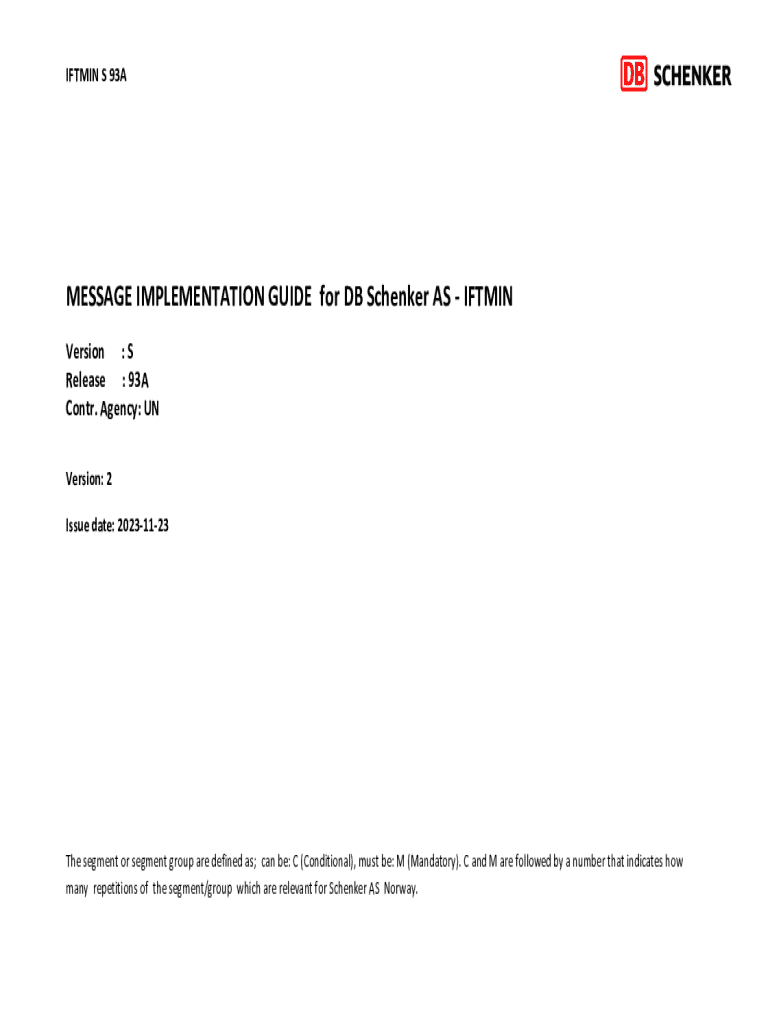 IFTMIN S 93A

DB SCHENKER

MESSAGE IMPLEMENTATION GUIDE for DB Schenker AS - IFTMIN

Version : S
Release : 93A
Contr. Agency: UN

Version: 2

Issue date: 2023-11-23

The segment or segment group are defined as; can be: C (Conditional), must be: M (Mandatory). C and M are followed by a number that indicates how many repetitions of the segment/group which are relevant for Schenker AS Norway.